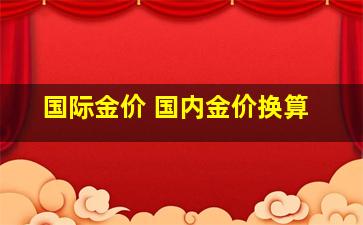 国际金价 国内金价换算